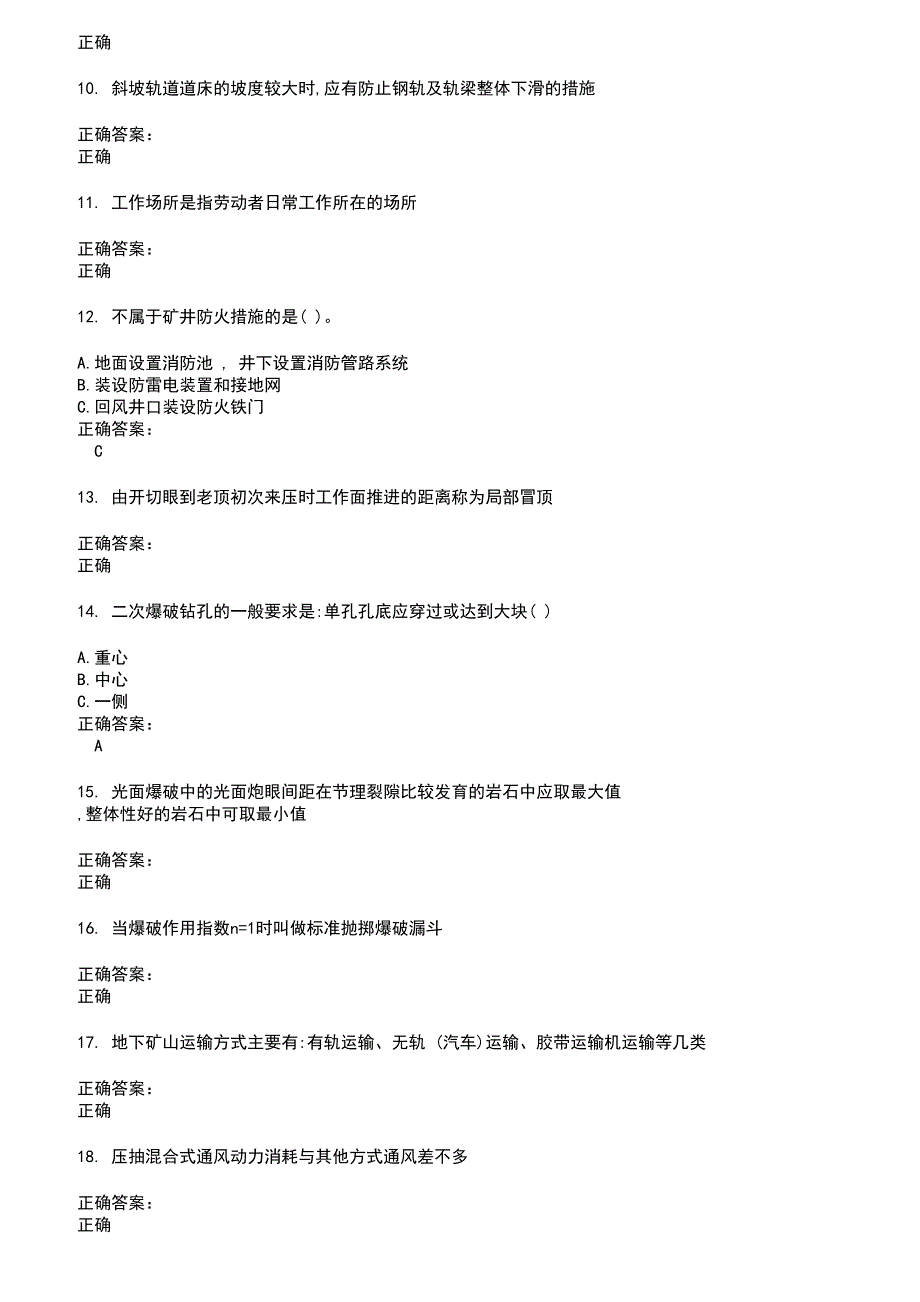 正确

10. 斜坡轨道道床的坡度较大时,应有防止钢轨及轨梁整体下滑的措施

正确答案：
正确

11. 工作场所是指劳动者日常工作所在的场所

正确答案：
正确

12. 不属于矿井防火措施的是( )。

A.地面设置消防池 ， 井下设置消防管路系统
B.装设防雷电装置和接地网
C.回风井口装设防火铁门
正确答案：
C

13. 由开切眼到老顶初次来压时工作面推进的距离称为局部冒顶

正确答案：
正确

14. 二次爆破钻孔的一般要求是:单孔孔底应穿过或达到大块( )

A.重心
B.中心
C.一侧
正确答案：
A

15. 光面爆破中的光面炮眼间距在节理裂隙比较发育的岩石中应取最大值,整体性好的岩石中可取最小值

正确答案：
正确

16. 当爆破作用指数n=1时叫做标准抛掷爆破漏斗

正确答案：
正确

17. 地下矿山运输方式主要有:有轨运输、无轨 (汽车)运输、胶带运输机运输等几类

正确答案：
正确

18. 压抽混合式通风动力消耗与其他方式通风差不多

正确答案：
正确